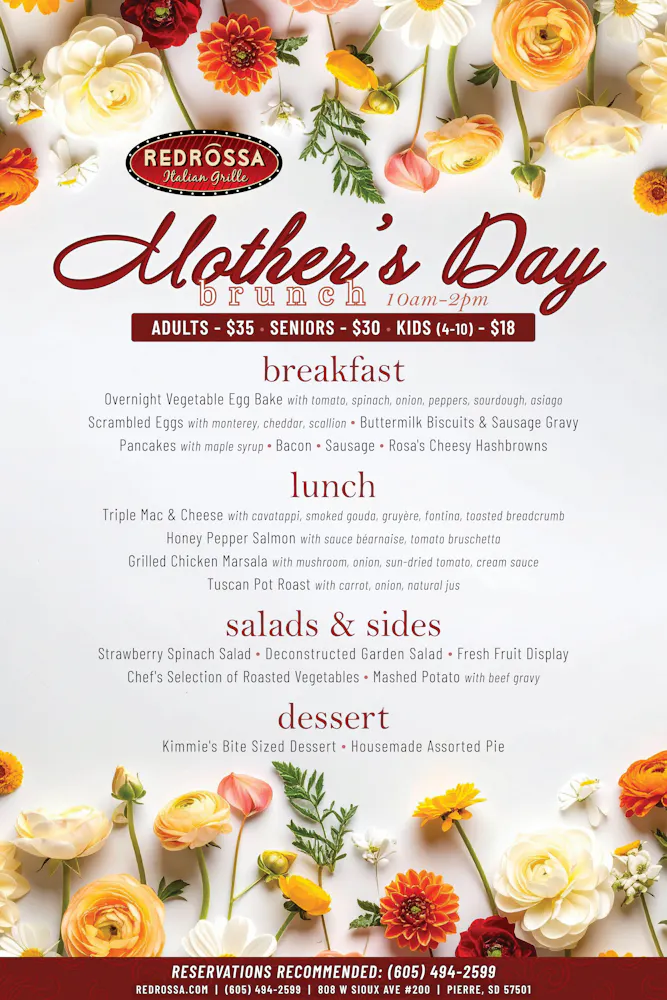 REDROSSA
Italian Grille

Mother's Day
brunch 10am-2pm

ADULTS - $35 • SENIORS - $30 • KIDS (4-10) - $18

breakfast

Overnight Vegetable Egg Bake with tomato, spinach, onion, peppers, sourdough, asiago
Scrambled Eggs with monterey, cheddar, scallion • Buttermilk Biscuits & Sausage Gravy
Pancakes with maple syrup • Bacon • Sausage • Rosa's Cheesy Hashbrowns

lunch

Triple Mac & Cheese with cavatappi, smoked gouda, gruyère, fontina, toasted breadcrumb
Honey Pepper Salmon with sauce béarnaise, tomato bruschetta
Grilled Chicken Marsala with mushroom, onion, sun-dried tomato, cream sauce
Tuscan Pot Roast with carrot, onion, natural jus

salads & sides

Strawberry Spinach Salad • Deconstructed Garden Salad • Fresh Fruit Display
Chef's Selection of Roasted Vegetables • Mashed Potato with beef gravy

dessert

Kimmie's Bite Sized Dessert • Housemade Assorted Pie

RESERVATIONS RECOMMENDED: (605) 494-2599
REDROSSA.COM | (605) 494-2599 | 808 W SIOUX AVE #200 | PIERRE, SD 57501